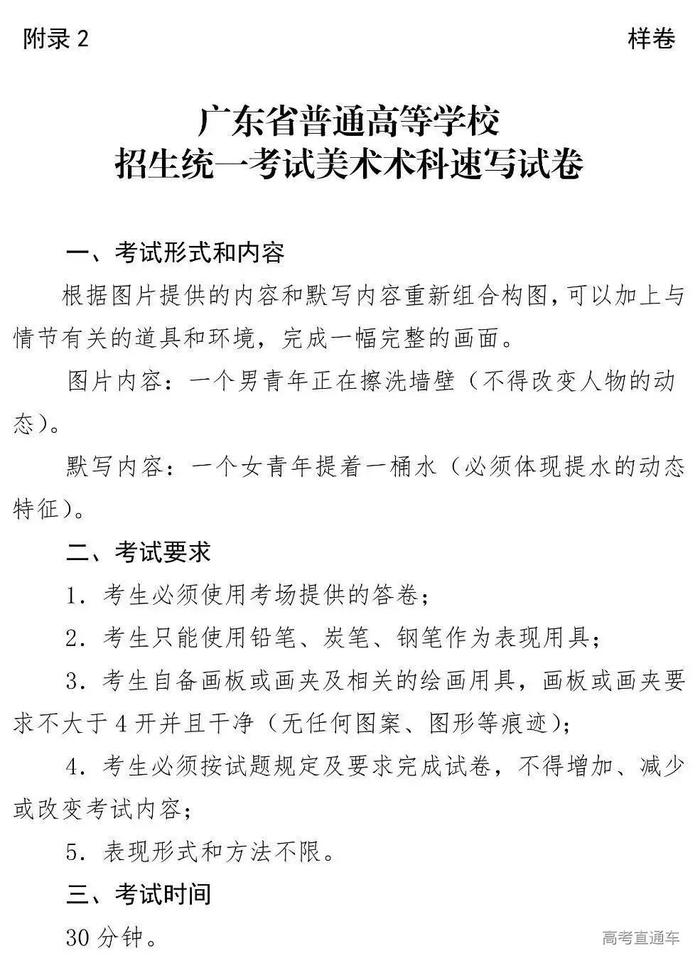 附录 2

样卷

广东省普通高等学校
招生统一考试美术术科速写试卷

一、考试形式和内容

根据图片提供的内容和默写内容重新组合构图，可以加上与情节有关的道具和环境，完成一幅完整的画面。

图片内容：一个男青年正在擦洗墙壁（不得改变人物的动态）。

默写内容：一个女青年提着一桶水（必须体现提水的动态特征）。

二、考试要求

1. 考生必须使用考场提供的答卷；

2. 考生只能使用铅笔、炭笔、钢笔作为表现用具；

3. 考生自备画板或画夹及相关的绘画用具，画板或画夹要求不大于 4 开并且干净（无任何图案、图形等痕迹）；

4. 考生必须按试题规定及要求完成试卷，不得增加、减少或改变考试内容；

5. 表现形式和方法不限。

三、考试时间

30 分钟。

高考直通车